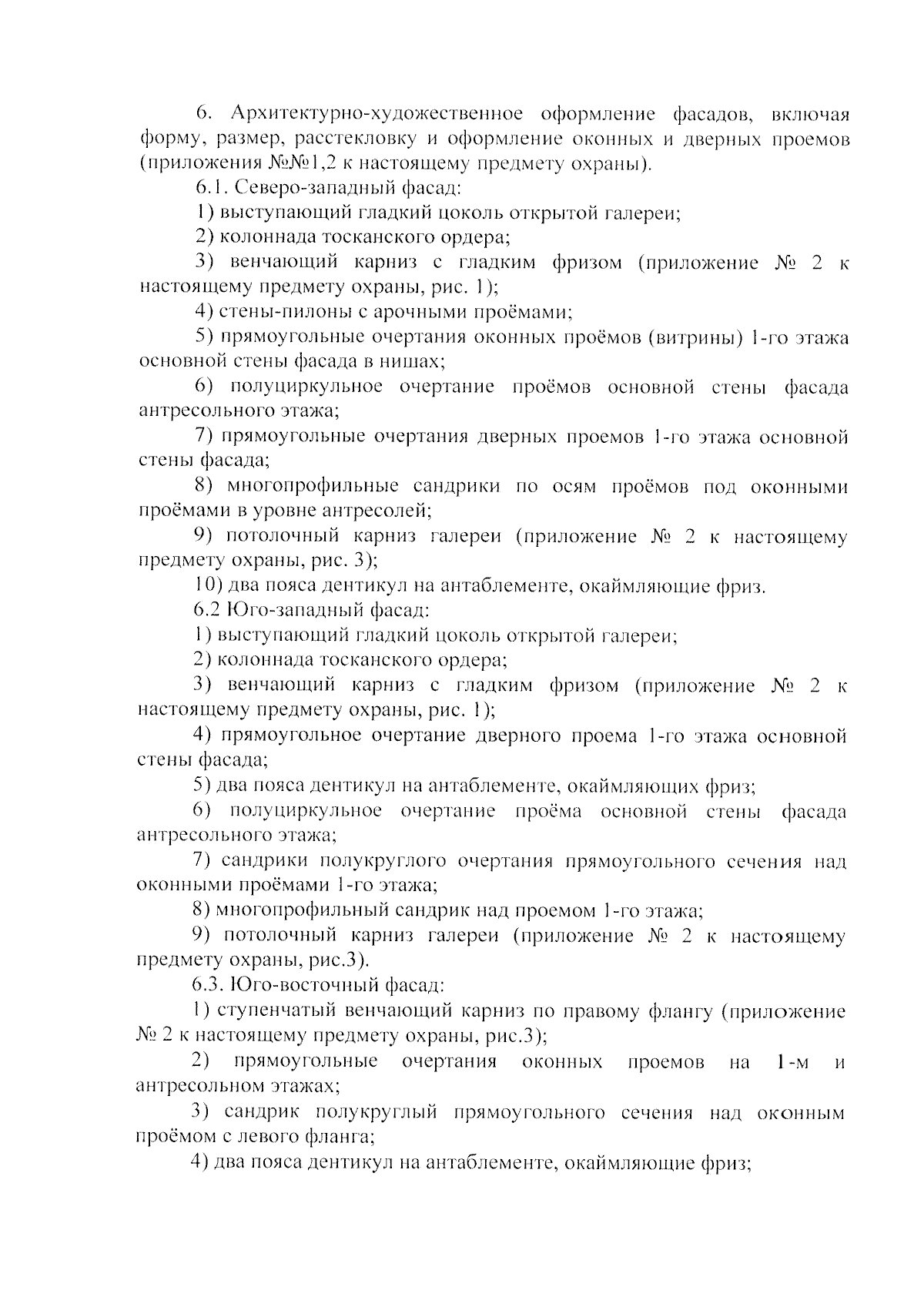 6. Архитектурно-художественное оформление фасадов, включая форму, размер, расстекловку и оформление оконных и дверных проемов (приложения №№1,2 к настоящему предмету охраны).

6.1. Северо-западный фасад:

1) выступающий гладкий цоколь открытой галереи;

2) колоннада тосканского ордера;

3) венчающий карниз с гладким фризом (приложение № 2 к настоящему предмету охраны, рис. 1);

4) стены-пилоны с арочными проёмами;

5) прямоугольные очертания оконных проёмов (витрины) 1-го этажа основной стены фасада в нишах;

6) полуциркульное очертание проёмов основной стены фасада антресольного этажа;

7) прямоугольные очертания дверных проемов 1-го этажа основной стены фасада;

8) многопрофильные сандрики по осям проёмов под оконными проёмами в уровне антресолей;

9) потолочный карниз галереи (приложение № 2 к настоящему предмету охраны, рис. 3);

10) два пояса дентикул на антаблементе, окаймляющие фриз.

6.2 Юго-западный фасад:

1) выступающий гладкий цоколь открытой галереи;

2) колоннада тосканского ордера;

3) венчающий карниз с гладким фризом (приложение № 2 к настоящему предмету охраны, рис. 1);

4) прямоугольное очертание дверного проема 1-го этажа основной стены фасада;

5) два пояса дентикул на антаблементе, окаймляющих фриз;

6) полуциркульное очертание проёма основной стены фасада антресольного этажа;

7) сандрики полукруглого очертания прямоугольного сечения над оконными проёмами 1-го этажа;

8) многопрофильный сандрик над проемом 1-го этажа;

9) потолочный карниз галереи (приложение № 2 к настоящему предмету охраны, рис.3).

6.3. Юго-восточный фасад:

1) ступенчатый венчающий карниз по правому флангу (приложение № 2 к настоящему предмету охраны, рис.3);

2) прямоугольные очертания оконных проемов на 1-м и антресольном этажах;

3) сандрик полукруглый прямоугольного сечения над оконным проёмом с левого фланга;

4) два пояса дентикул на антаблементе, окаймляющие фриз;